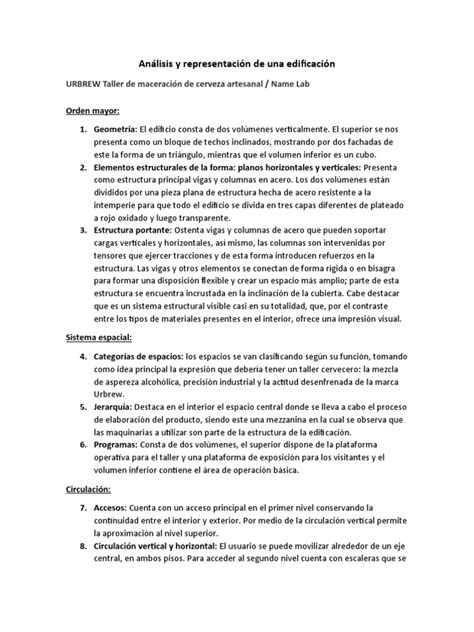 Análisis y representación de una edificación

URBREW Taller de maceración de cerveza artesanal / Name Lab

Orden mayor:

1. Geometría: El edificio consta de dos volúmenes verticalmente. El superior se nos presenta como un bloque de techos inclinados, mostrando por dos fachadas de este la forma de un triángulo, mientras que el volumen inferior es un cubo.
2. Elementos estructurales de la forma: planos horizontales y verticales: Presenta como estructura principal vigas y columnas en acero. Los dos volúmenes están divididos por una pieza plana de estructura hecha de acero resistente a la intemperie para que todo el edificio se divida en tres capas diferentes de plateado a rojo oxidado y luego transparente.
3. Estructura portante: Ostenta vigas y columnas de acero que pueden soportar cargas verticales y horizontales, así mismo, las columnas son intervenidas por tensores que ejercer tracciones y de esta forma introducen refuerzos en la estructura. Las vigas y otros elementos se conectan de forma rígida o en bisagra para formar una disposición flexible y crear un espacio más amplio; parte de esta estructura se encuentra incrustada en la inclinación de la cubierta. Cabe destacar que es un sistema estructural visible casi en su totalidad, que, por el contraste entre los tipos de materiales presentes en el interior, ofrece una impresión visual.

Sistema espacial:

4. Categorías de espacios: los espacios se van clasificando según su función, tomando como idea principal la expresión que debería tener un taller cervecero: la mezcla de aspereza alcohólica, precisión industrial y la actitud desenfrenada de la marca Urbrew.
5. Jerarquía: Destaca en el interior el espacio central donde se lleva a cabo el proceso de elaboración del producto, siendo este una mezzanina en la cual se observa que las maquinarias a utilizar son parte de la estructura de la edificación.
6. Programas: Consta de dos volúmenes, el superior dispone de la plataforma operativa para el taller y una plataforma de exposición para los visitantes y el volumen inferior contiene el área de operación básica.

Circulación:

7. Accesos: Cuenta con un acceso principal en el primer nivel conservando la continuidad entre el interior y exterior. Por medio de la circulación vertical permite la aproximación al nivel superior.
8. Circulación vertical y horizontal: El usuario se puede movilizar alrededor de un eje central, en ambos pisos. Para acceder al segundo nivel cuenta con escaleras que se